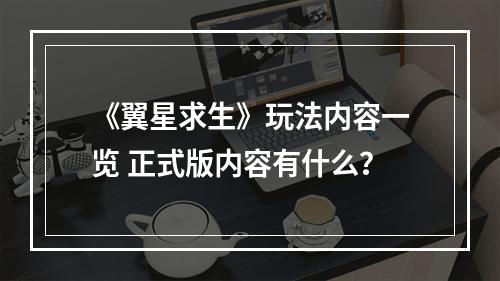 《翼星求生》玩法内容一览 正式版内容有什么?